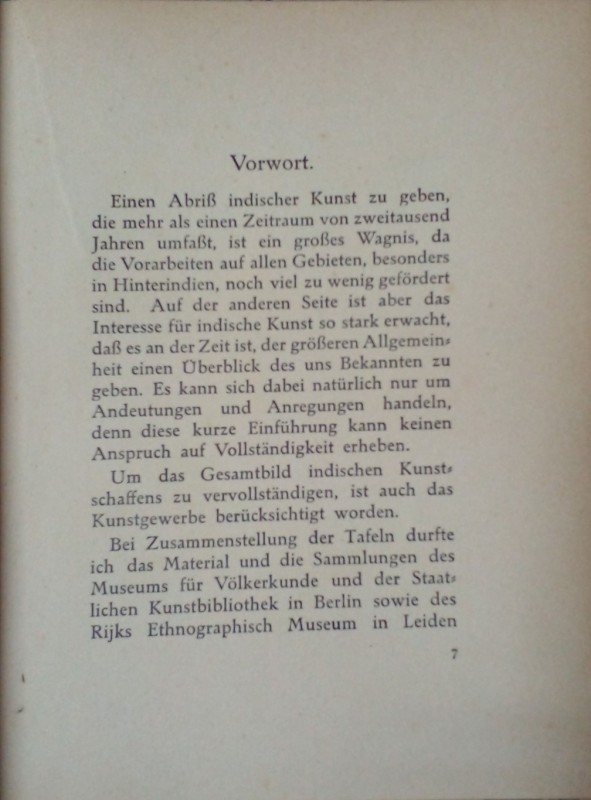 Vorwort.

Einen Abriß indischer Kunst zu geben, die mehr als einen Zeitraum von zweitausend Jahren umfaßt, ist ein großes Wagnis, da die Vorarbeiten auf allen Gebieten, besonders in Hinterindien, noch viel zu wenig gefördert sind. Auf der anderen Seite ist aber das Interesse für indische Kunst so stark erwacht, daß es an der Zeit ist, der größeren Allgemeinheit einen Überblick des uns Bekannten zu geben. Es kann sich dabei natürlich nur um Andeutungen und Anregungen handeln, denn diese kurze Einführung kann keinen Anspruch auf Vollständigkeit erheben.

Um das Gesamtbild indischen Kunstschaffens zu vervollständigen, ist auch das Kunstgewerbe berücksichtigt worden.

Bei Zusammenstellung der Tafeln durfte ich das Material und die Sammlungen des Museums für Völkerkunde und der Staatlichen Kunstbibliothek in Berlin sowie des Rijks Ethnographisch Museum in Leiden

7